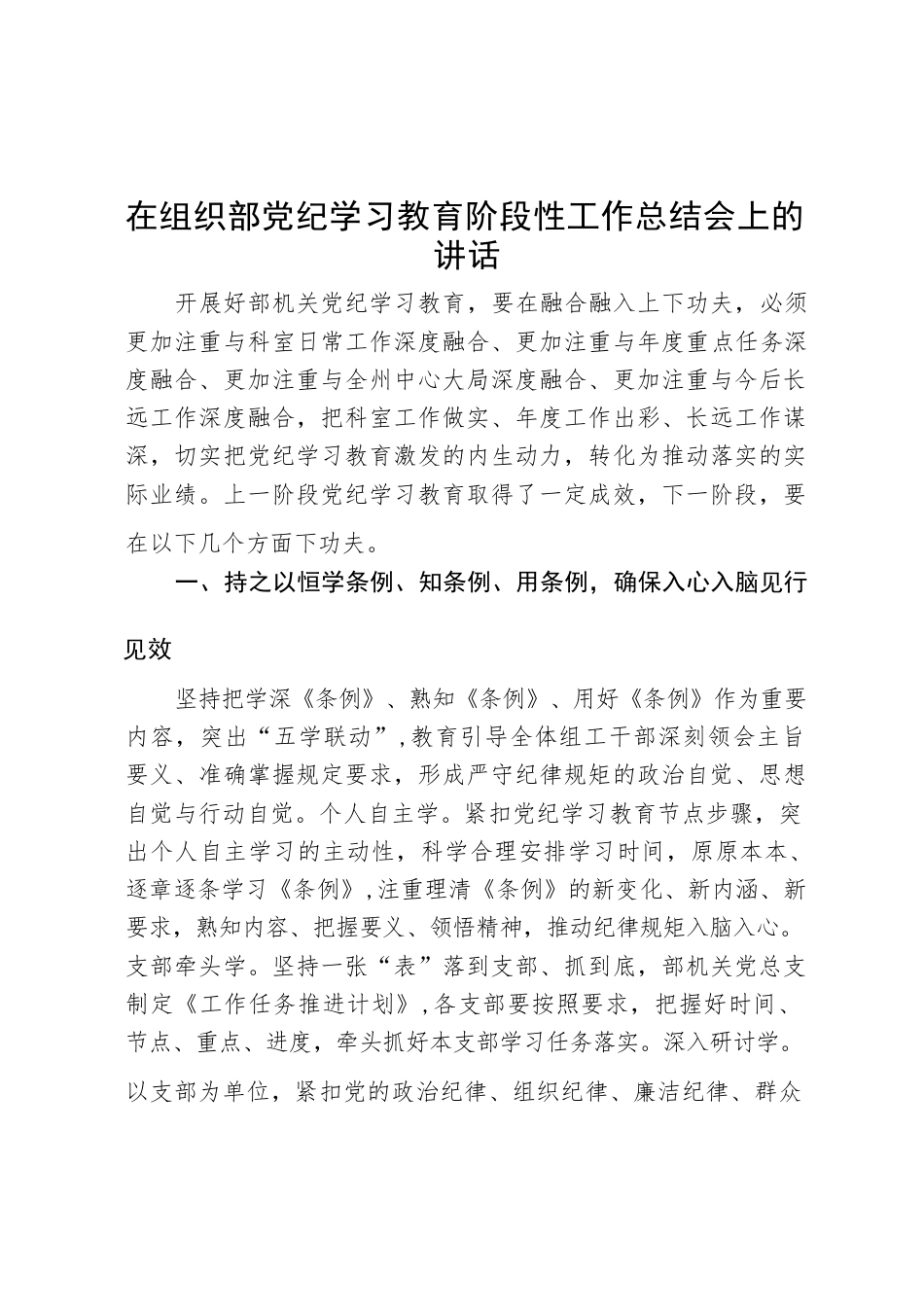 在组织部党纪学习教育阶段性工作总结会上的讲话

开展好部机关党纪学习教育，要在融合融入上下功夫，必须更加注重与科室日常工作深度融合、更加注重与年度重点任务深度融合、更加注重与全州中心大局深度融合、更加注重与今后长远工作深度融合，把科室工作做实、年度工作出彩、长远工作谋深，切实把党纪学习教育激发的内生动力，转化为推动落实的实际业绩。上一阶段党纪学习教育取得了一定成效，下一阶段，要在以下几个方面下功夫。

一、持之以恒学条例、知条例、用条例，确保入心入脑见行见效

坚持把学深《条例》、熟知《条例》、用好《条例》作为重要内容，突出“五学联动”，教育引导全体组工干部深刻领会主旨要义、准确掌握规定要求，形成严守纪律规矩的政治自觉、思想自觉与行动自觉。个人自主学。紧扣党纪学习教育节点步骤，突出个人自主学习的主动性，科学合理安排学习时间，原原本本、逐章逐条学习《条例》，注重理清《条例》的新变化、新内涵、新要求，熟知内容、把握要义、领悟精神，推动纪律规矩入脑入心。支部牵头学。坚持一张“表”落到支部、抓到底，部机关党总支制定《工作任务推进计划》，各支部要按照要求，把握好时间、节点、重点、进度，牵头抓好本支部学习任务落实。深入研讨学。以支部为单位，紧扣党的政治纪律、组织纪律、廉洁纪律、群众